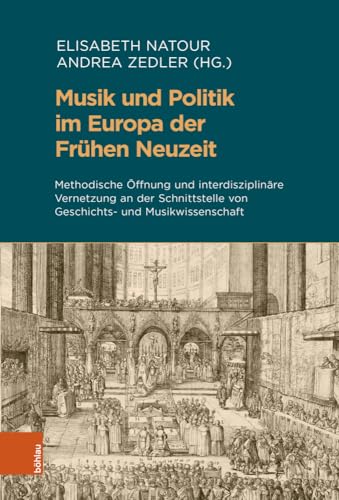 ELISABETH NATOUR
ANDREA ZEDLER (HG.)

Musik und Politik im Europa der Frühen Neuzeit

Methodische Öffnung und interdisziplinäre Vernetzung an der Schnittstelle von Geschichts- und Musikwissenschaft

böhlau